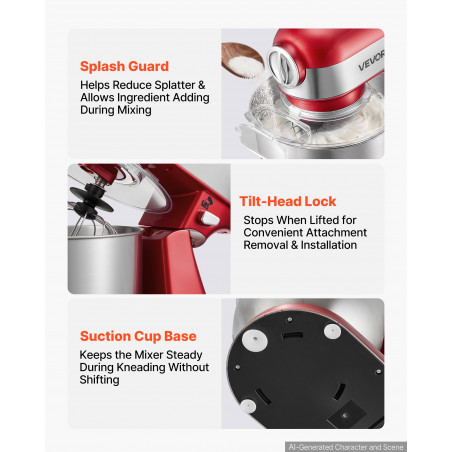 Splash Guard

Helps Reduce Splatter & Allows Ingredient Adding During Mixing

VEVOR

Tilt-Head Lock

Stops When Lifted for Convenient Attachment Removal & Installation

Suction Cup Base

Keeps the Mixer Steady During Kneading Without Shifting

AI-Generated Character and Scene